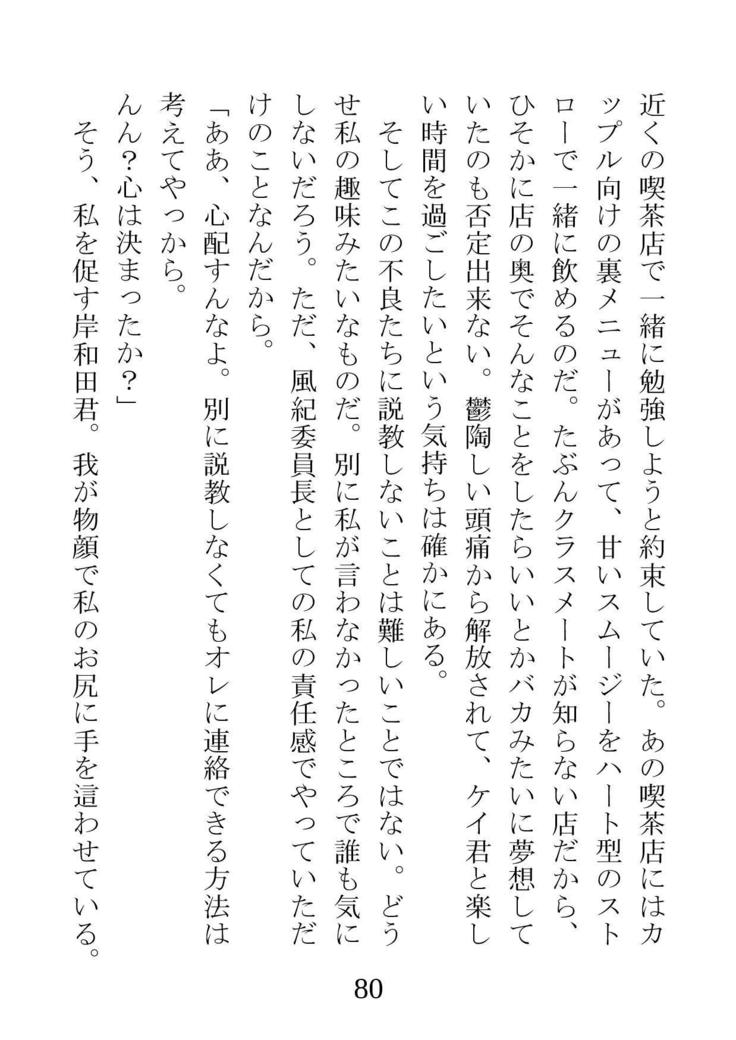 近くの喫茶店で一緒に勉強しようと約束していた。あの喫茶店にはカップル向けの裏メニューがあって、甘いスムージーをハート型のストローで一緒に飲めるのだ。たぶんクラスメートが知らない店だから、ひそかに店の奥でそんなことをしたらいいとかバカみたいに夢想していたのも否定出来ない。鬱陶しい頭痛から解放されて、ケイ君と楽しい時間を過ごしたいという気持ちは確かにある。

そしてこの不良たちに説教しないことは難しいことではない。どうせ私の趣味みたいなものだ。別に私が言わなかったところで誰も気にしないだろう。ただ、風紀委員長としての私の責任感でやっていただけのことなんだから。

「ああ、心配すんなよ。別に説教しなくてもオレに連絡できる方法は考えてやっから。

んん？心は決まったか？」

そう、私を促す岸和田君。我が物顔で私のお尻に手を這わせている。

80